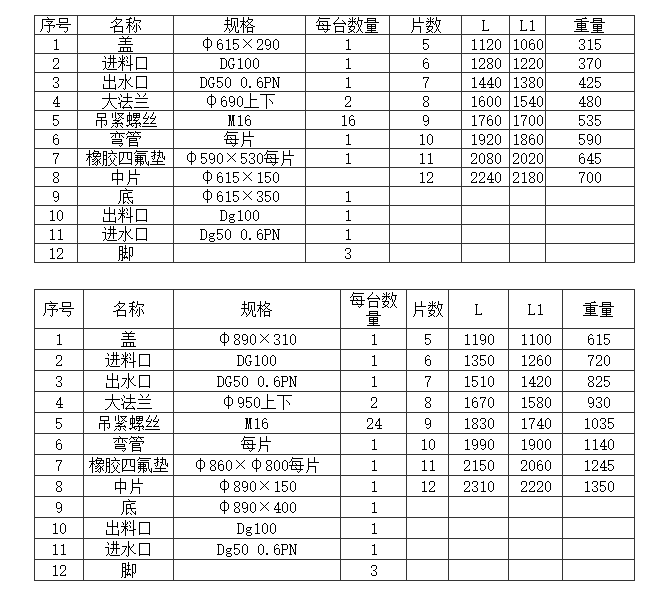 | 序号 | 名称 | 规格 | 每台数量 | 片数 | L | L1 | 重量 |
|---|---|---|---|---|---|---|---|
| 1 | 盖 | Φ615×290 | 1 | 5 | 1120 | 1060 | 315 |
| 2 | 进料口 | DG100 | 1 | 6 | 1280 | 1220 | 370 |
| 3 | 出水口 | DG50 0.6PN | 1 | 7 | 1440 | 1380 | 425 |
| 4 | 大法兰 | Φ690上下 | 2 | 8 | 1600 | 1540 | 480 |
| 5 | 吊紧螺丝 | M16 | 16 | 9 | 1760 | 1700 | 535 |
| 6 | 弯管 | 每片 | 1 | 10 | 1920 | 1860 | 590 |
| 7 | 橡胶四氟垫 | Φ590×530每片 | 1 | 11 | 2080 | 2020 | 645 |
| 8 | 中片 | Φ615×150 | | 12 | 2240 | 2180 | 700 |
| 9 | 底 | Φ615×350 | 1 | | | | |
| 10 | 出料口 | Dg100 | 1 | | | | |
| 11 | 进水口 | Dg50 0.6PN | 1 | | | | |
| 12 | 脚 | | 3 | | | | |

| 序号 | 名称 | 规格 | 每台数量 | 片数 | L | L1 | 重量 |
|---|---|---|---|---|---|---|---|
| 1 | 盖 | Φ890×310 | 1 | 5 | 1190 | 1100 | 615 |
| 2 | 进料口 | DG100 | 1 | 6 | 1350 | 1260 | 720 |
| 3 | 出水口 | DG50 0.6PN | 1 | 7 | 1510 | 1420 | 825 |
| 4 | 大法兰 | Φ950上下 | 2 | 8 | 1670 | 1580 | 930 |
| 5 | 吊紧螺丝 | M16 | 24 | 9 | 1830 | 1740 | 1035 |
| 6 | 弯管 | 每片 | 1 | 10 | 1990 | 1900 | 1140 |
| 7 | 橡胶四氟垫 | Φ860×Φ800每片 | 1 | 11 | 2150 | 2060 | 1245 |
| 8 | 中片 | Φ890×150 | 1 | 12 | 2310 | 2220 | 1350 |
| 9 | 底 | Φ890×400 | 1 | | | | |
| 10 | 出料口 | Dg100 | 1 | | | | |
| 11 | 进水口 | Dg50 0.6PN | 1 | | | | |
| 12 | 脚 | | 3 | | | | |